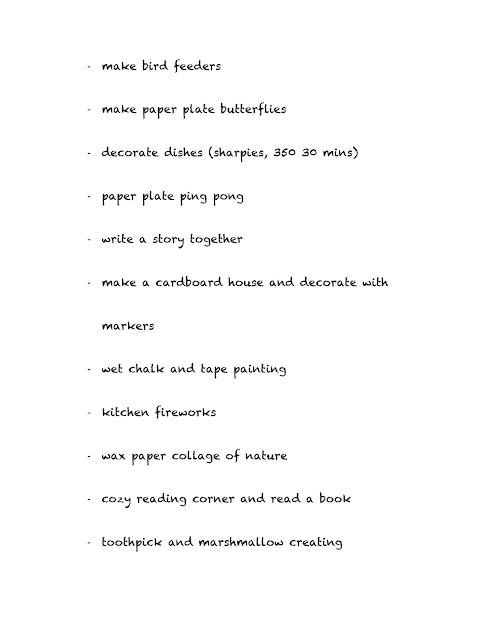 - make bird feeders

- make paper plate butterflies

- decorate dishes (sharpies, 350 30 mins)

- paper plate ping pong

- write a story together

- make a cardboard house and decorate with markers

- wet chalk and tape painting

- kitchen fireworks

- wax paper collage of nature

- cozy reading corner and read a book

- toothpick and marshmallow creating